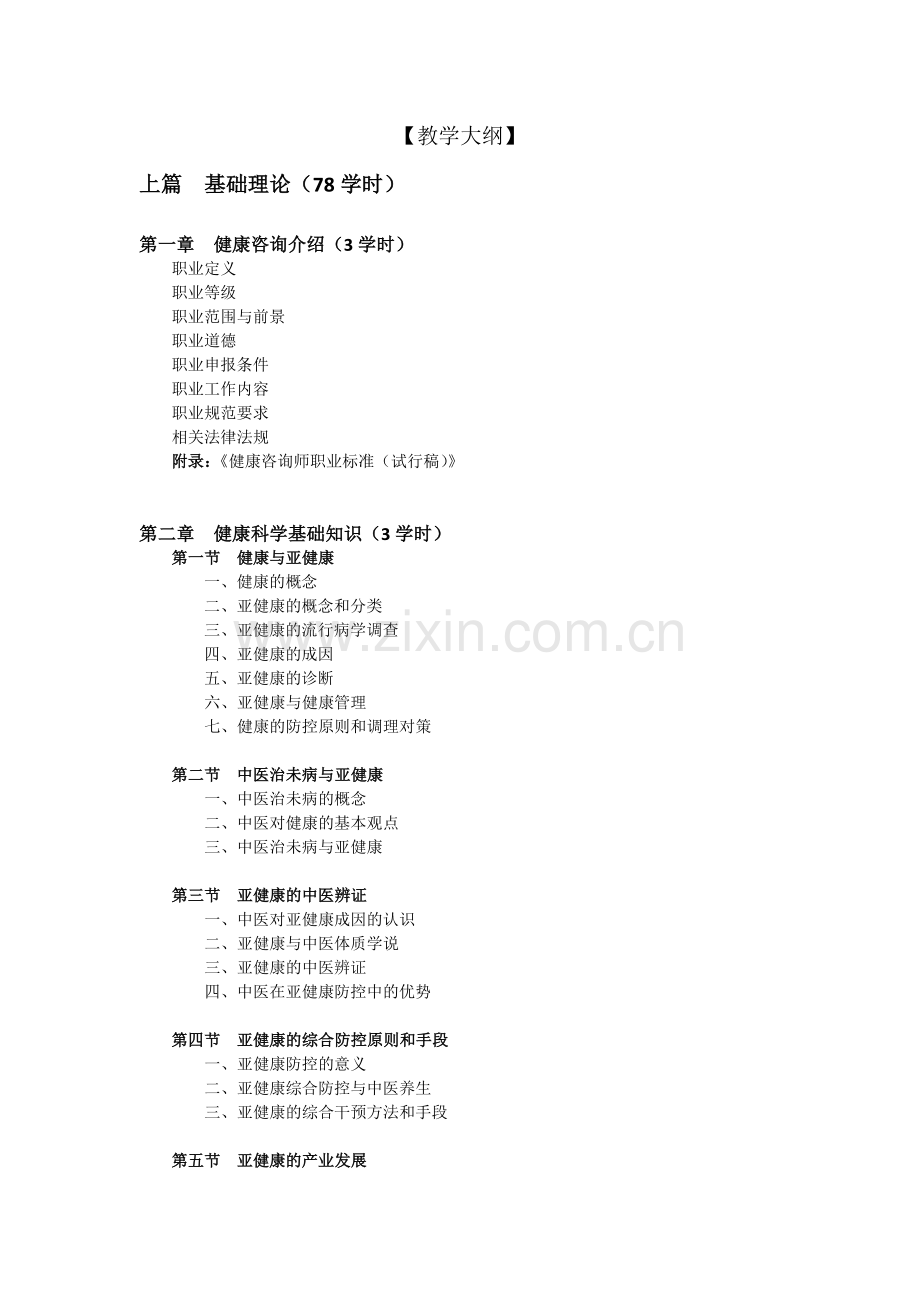 【教学大纲】

上篇　基础理论（78 学时）

第一章　健康咨询介绍（3 学时）
职业定义
职业等级
职业范围与前景
职业道德
职业申报条件
职业工作内容
职业规范要求
相关法律法规
附录：《健康咨询师职业标准（试行稿）》

第二章　健康科学基础知识（3 学时）
第一节　健康与亚健康
一、健康的概念
二、亚健康的概念和分类
三、亚健康的流行病学调查
四、亚健康的成因
五、亚健康的诊断
六、亚健康与健康管理
七、健康的防控原则和调理对策

第二节　中医治未病与亚健康
一、中医治未病的概念
二、中医对健康的基本观点
三、中医治未病与亚健康

第三节　亚健康的中医辨证
一、中医对亚健康成因的认识
二、亚健康与中医体质学说
三、亚健康的中医辨证
四、中医在亚健康防控中的优势

第四节　亚健康的综合防控原则和手段
一、亚健康防控的意义
二、亚健康综合防控与中医养生
三、亚健康的综合干预方法和手段

第五节　亚健康的产业发展

www.zixin.com.cn